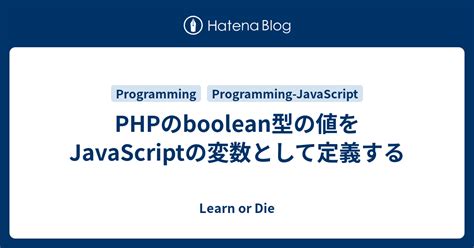 Hatena Blog

Programming Programming-JavaScript

PHPのboolean型の値をJavaScriptの変数として定義する

Learn or Die